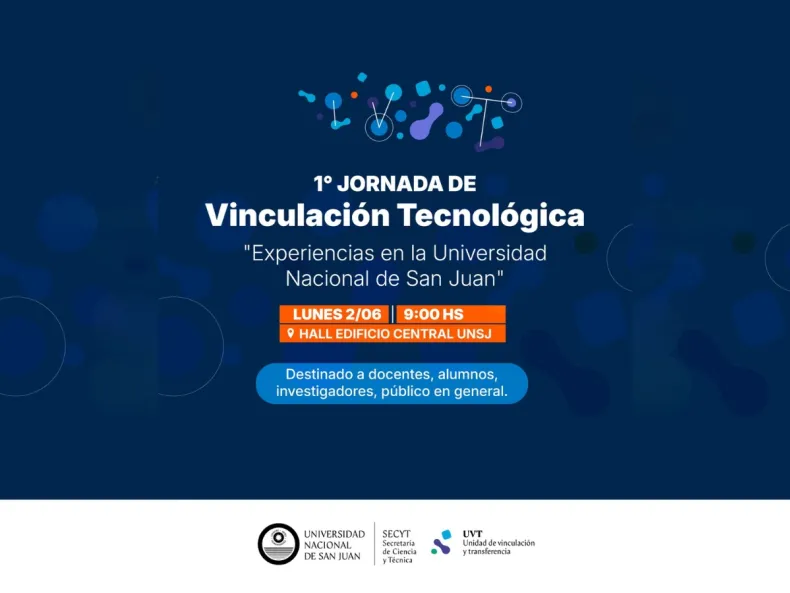 1° JORNADA DE
Vinculación Tecnológica
"Experiencias en la Universidad Nacional de San Juan"

LUNES 2/06 | 9:00 HS
HALL EDIFICIO CENTRAL UNSJ

Destinado a docentes, alumnos, investigadores, público en general.

UNIVERSIDAD
NACIONAL
DE SAN JUAN

SECYT
Secretaría
de Ciencia
y Técnica

UVT
Unidad de vinculación
y transferencia